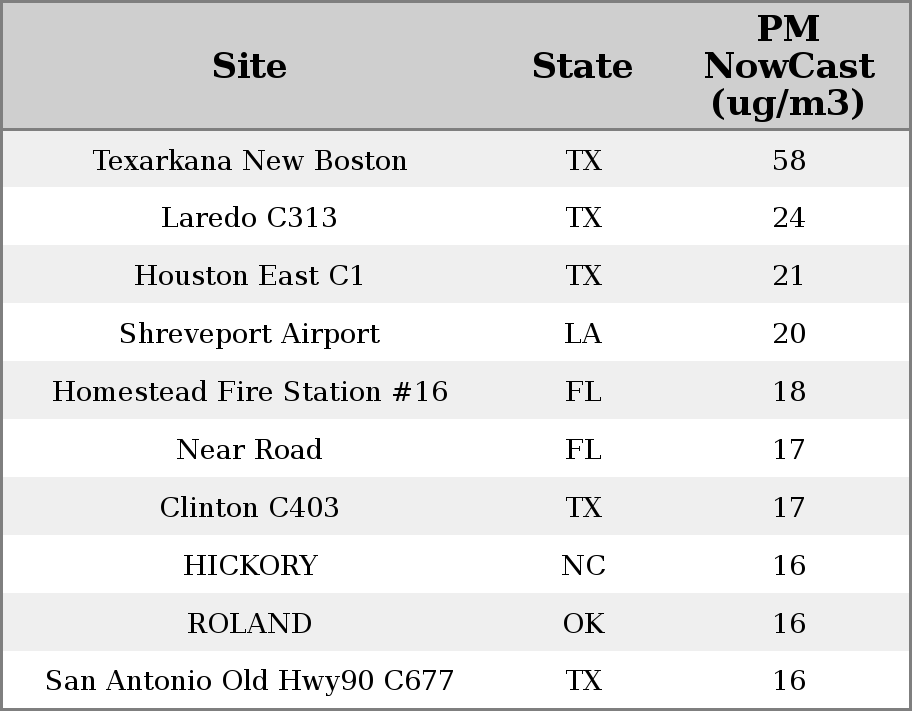 | Site | State | PM NowCast (ug/m3) |
|---|---|---|
| Texarkana New Boston | TX | 58 |
| Laredo C313 | TX | 24 |
| Houston East C1 | TX | 21 |
| Shreveport Airport | LA | 20 |
| Homestead Fire Station #16 | FL | 18 |
| Near Road | FL | 17 |
| Clinton C403 | TX | 17 |
| HICKORY | NC | 16 |
| ROLAND | OK | 16 |
| San Antonio Old Hwy90 C677 | TX | 16 |